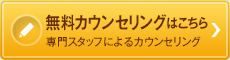 無料カウンセリングはこちら
専門スタッフによるカウンセリング